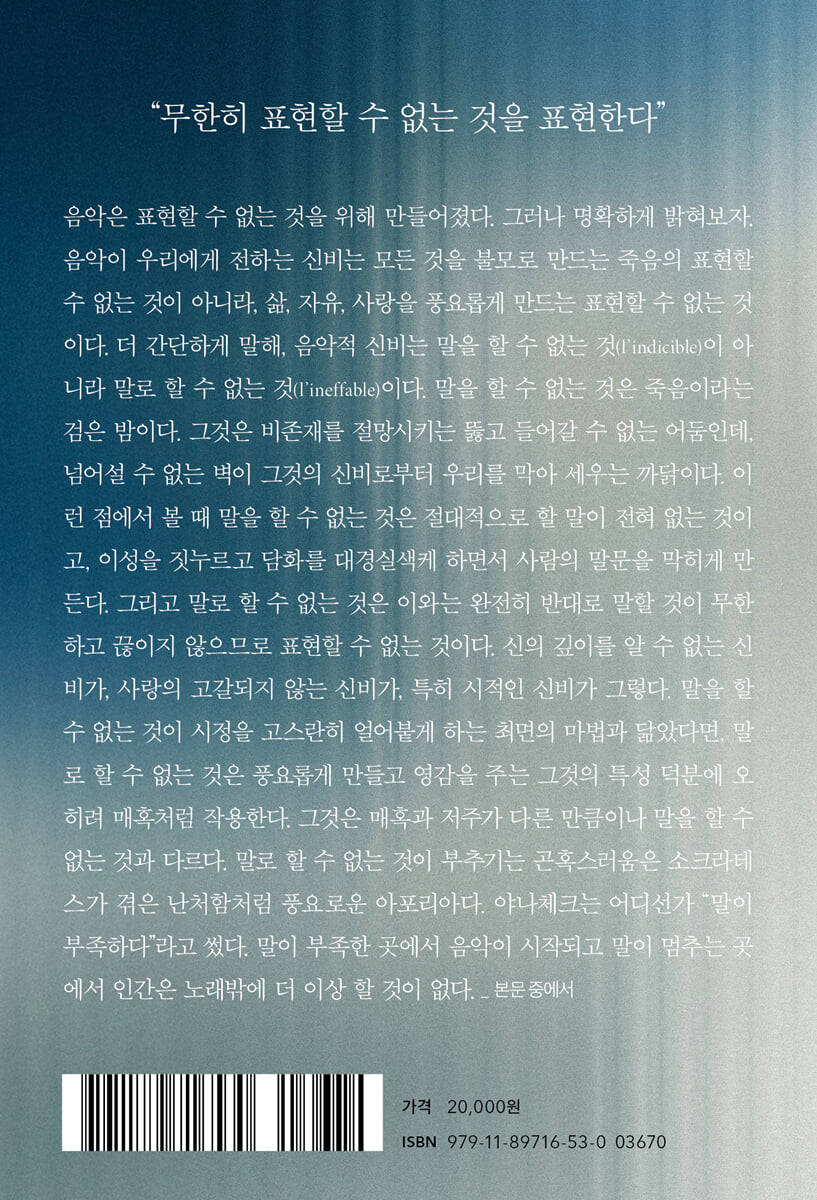 "무한히 표현할 수 없는 것을 표현한다"

음악은 표현할 수 없는 것을 위해 만들어졌다. 그러나 명확하게 밝혀보자. 음악이 우리에게 전하는 신비는 모든 것을 불모로 만드는 죽음의 표현할 수 없는 것이 아니라, 삶, 자유, 사랑을 풍요롭게 만드는 표현할 수 없는 것이다. 더 간단하게 말해, 음악적 신비는 말을 할 수 없는 것(l'indicible)이 아니라 말로 할 수 없는 것(l'ineffable)이다. 말을 할 수 없는 것은 죽음이라는 검은 밤이다. 그것은 비존재를 절망시키는 뚫고 들어갈 수 없는 어둠인데, 넘어설 수 없는 벽이 그것의 신비로부터 우리를 막아 세우는 까닭이다. 이런 점에서 볼 때 말을 할 수 없는 것은 절대적으로 할 말이 전혀 없는 것이고, 이성을 짓누르고 담화를 대경실색케 하면서 사람의 말문을 막히게 만든다. 그리고 말로 할 수 없는 것은 이와는 완전히 반대로 말할 것이 무한하고 끊이지 않으므로 표현할 수 없는 것이다. 신의 깊이를 알 수 없는 신비가, 사랑의 고갈되지 않는 신비가, 특히 시적인 신비가 그렇다. 말을 할 수 없는 것이 시정을 고스란히 얼어붙게 하는 최면의 마법과 닮았다면, 말로 할 수 없는 것은 풍요롭게 만들고 영감을 주는 그것의 특성 덕분에 오히려 매혹처럼 작용한다. 그것은 매혹과 저주가 다른 만큼이나 말을 할 수 없는 것과 다르다. 말로 할 수 없는 것이 부추기는 곤혹스러움은 소크라테스가 겪은 난처함처럼 풍요로운 아포리아다. 야나체크는 어디선가 "말이 부족하다"라고 썼다. 말이 부족한 곳에서 음악이 시작되고 말이 멈추는 곳에서 인간은 노래밖에 더 이상 할 것이 없다. _ 본문 중에서

가격 20,000원
ISBN 979-11-89716-53-0 03670